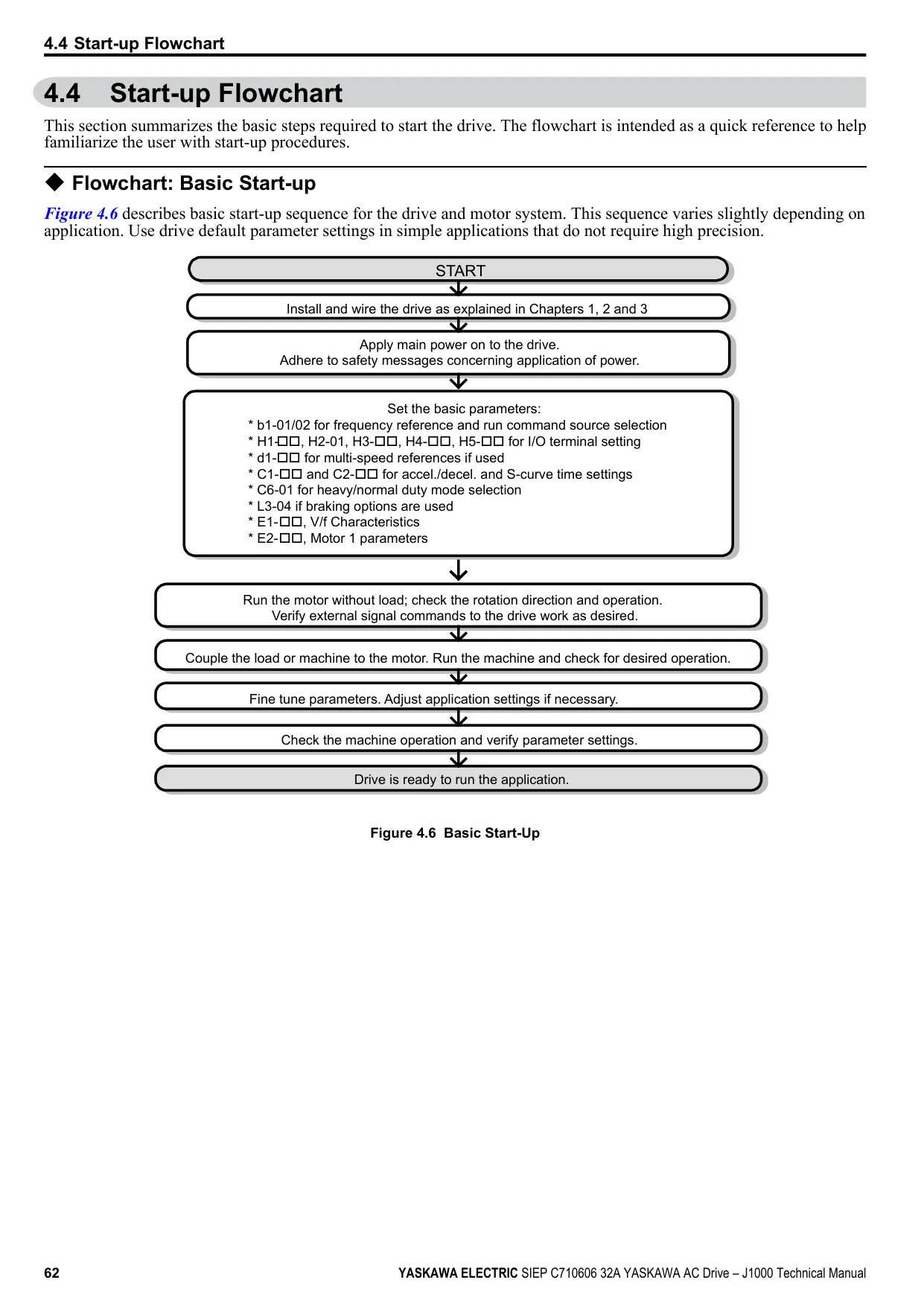 4.4 Start-up Flowchart

4.4 Start-up Flowchart

This section summarizes the basic steps required to start the drive. The flowchart is intended as a quick reference to help familiarize the user with start-up procedures.

◆ Flowchart: Basic Start-up

Figure 4.6 describes basic start-up sequence for the drive and motor system. This sequence varies slightly depending on application. Use drive default parameter settings in simple applications that do not require high precision.

START

Install and wire the drive as explained in Chapters 1, 2 and 3

Apply main power on to the drive.
Adhere to safety messages concerning application of power.

Set the basic parameters:
* b1-01/02 for frequency reference and run command source selection
* H1-□□, H2-01, H3-□□, H4-□□, H5-□□ for I/O terminal setting
* d1-□□ for multi-speed references if used
* C1-□□ and C2-□□ for accel./decel. and S-curve time settings
* C6-01 for heavy/normal duty mode selection
* L3-04 if braking options are used
* E1-□□, V/f Characteristics
* E2-□□, Motor 1 parameters

Run the motor without load; check the rotation direction and operation.
Verify external signal commands to the drive work as desired.

Couple the load or machine to the motor. Run the machine and check for desired operation.

Fine tune parameters. Adjust application settings if necessary.

Check the machine operation and verify parameter settings.

Drive is ready to run the application.

Figure 4.6 Basic Start-Up

62

YASKAWA ELECTRIC SIEP C710606 32A YASKAWA AC Drive – J1000 Technical Manual